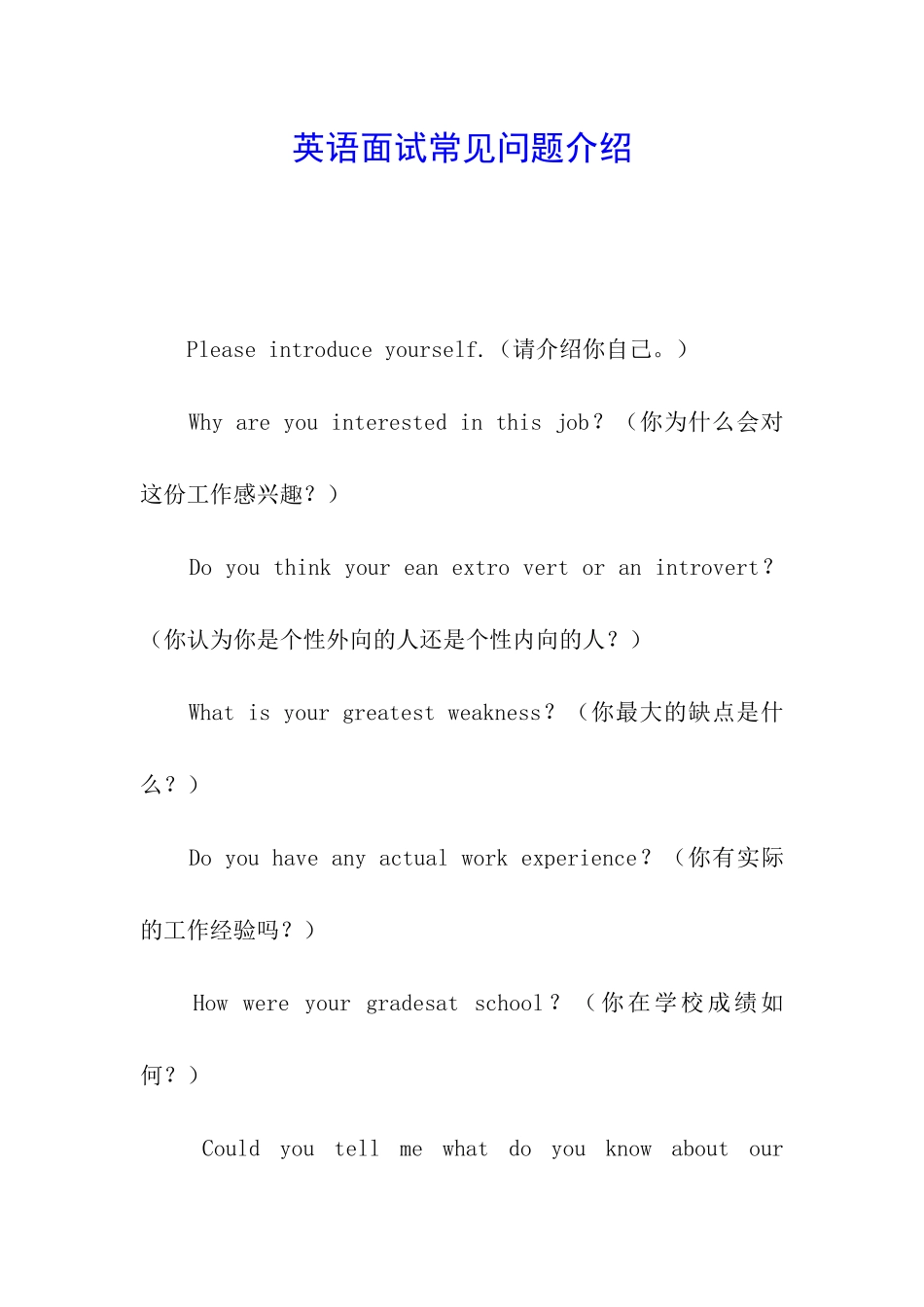 英语面试常见问题介绍

Please introduce yourself.（请介绍你自己。）

Why are you interested in this job？（你为什么会对这份工作感兴趣？）

Do you think your ean extro vert or an introvert？（你认为你是个性外向的人还是个性内向的人？）

What is your greatest weakness？（你最大的缺点是什么？）

Do you have any actual work experience？（你有实际的工作经验吗？）

How were your gradesat school？（你在学校成绩如何？）

Could you tell me what do you know about our